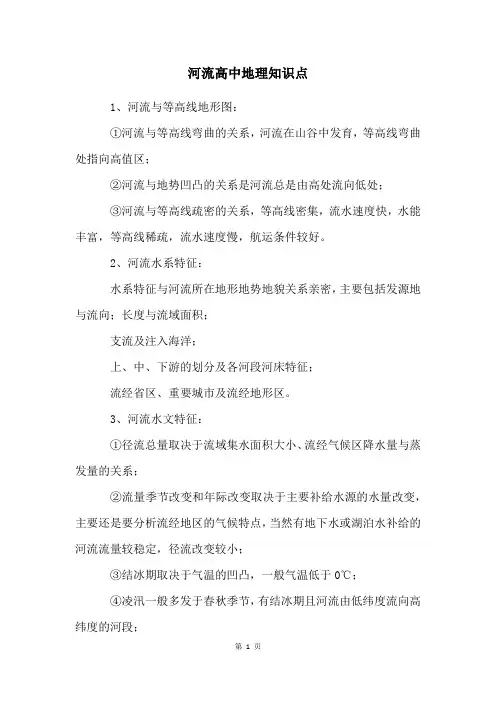 河流高中地理知识点

1、河流与等高线地形图：

①河流与等高线弯曲的关系，河流在山谷中发育，等高线弯曲处指向高值区；

②河流与地势凹凸的关系是河流总是由高处流向低处；

③河流与等高线疏密的关系，等高线密集，流水速度快，水能丰富，等高线稀疏，流水速度慢，航运条件较好。

2、河流水系特征：

水系特征与河流所在地形地势地貌关系亲密，主要包括发源地与流向；长度与流域面积；

支流及注入海洋；

上、中、下游的划分及各河段河床特征；

流经省区、重要城市及流经地形区。

3、河流水文特征：

①径流总量取决于流域集水面积大小、流经气候区降水量与蒸发量的关系；

②流量季节改变和年际改变取决于主要补给水源的水量改变，主要还是要分析流经地区的气候特点，当然有地下水或湖泊水补给的河流流量较稳定，径流改变较小；

③结冰期取决于气温的凹凸，一般气温低于 0℃；

④凌汛一般多发于春秋季节，有结冰期且河流由低纬度流向高纬度的河段；

第 1 页